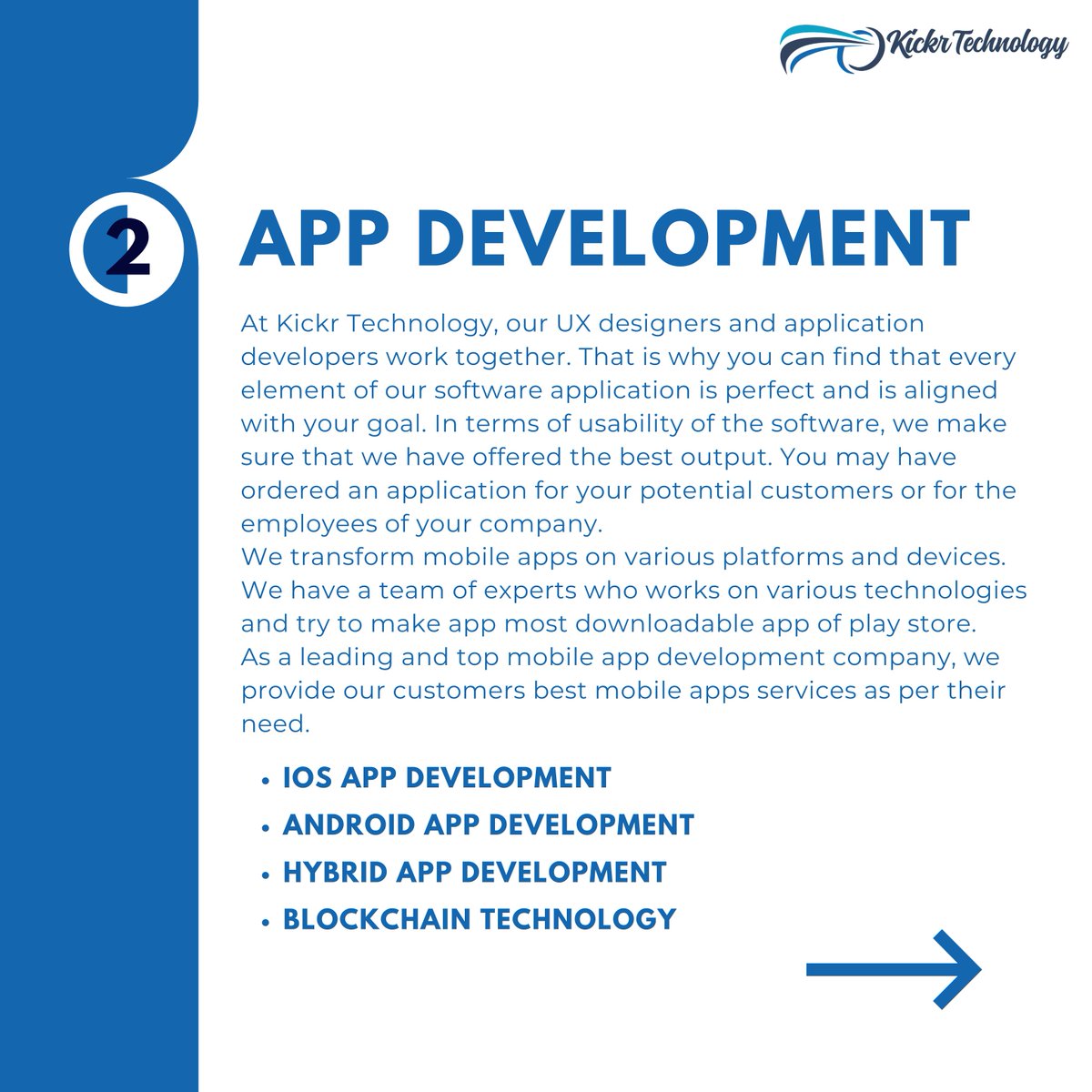 Kickr Technology

2

APP DEVELOPMENT

At Kickr Technology, our UX designers and application developers work together. That is why you can find that every element of our software application is perfect and is aligned with your goal. In terms of usability of the software, we make sure that we have offered the best output. You may have ordered an application for your potential customers or for the employees of your company.

We transform mobile apps on various platforms and devices. We have a team of experts who works on various technologies and try to make app most downloadable app of play store.

As a leading and top mobile app development company, we provide our customers best mobile apps services as per their need.

• IOS APP DEVELOPMENT
• ANDROID APP DEVELOPMENT
• HYBRID APP DEVELOPMENT
• BLOCKCHAIN TECHNOLOGY